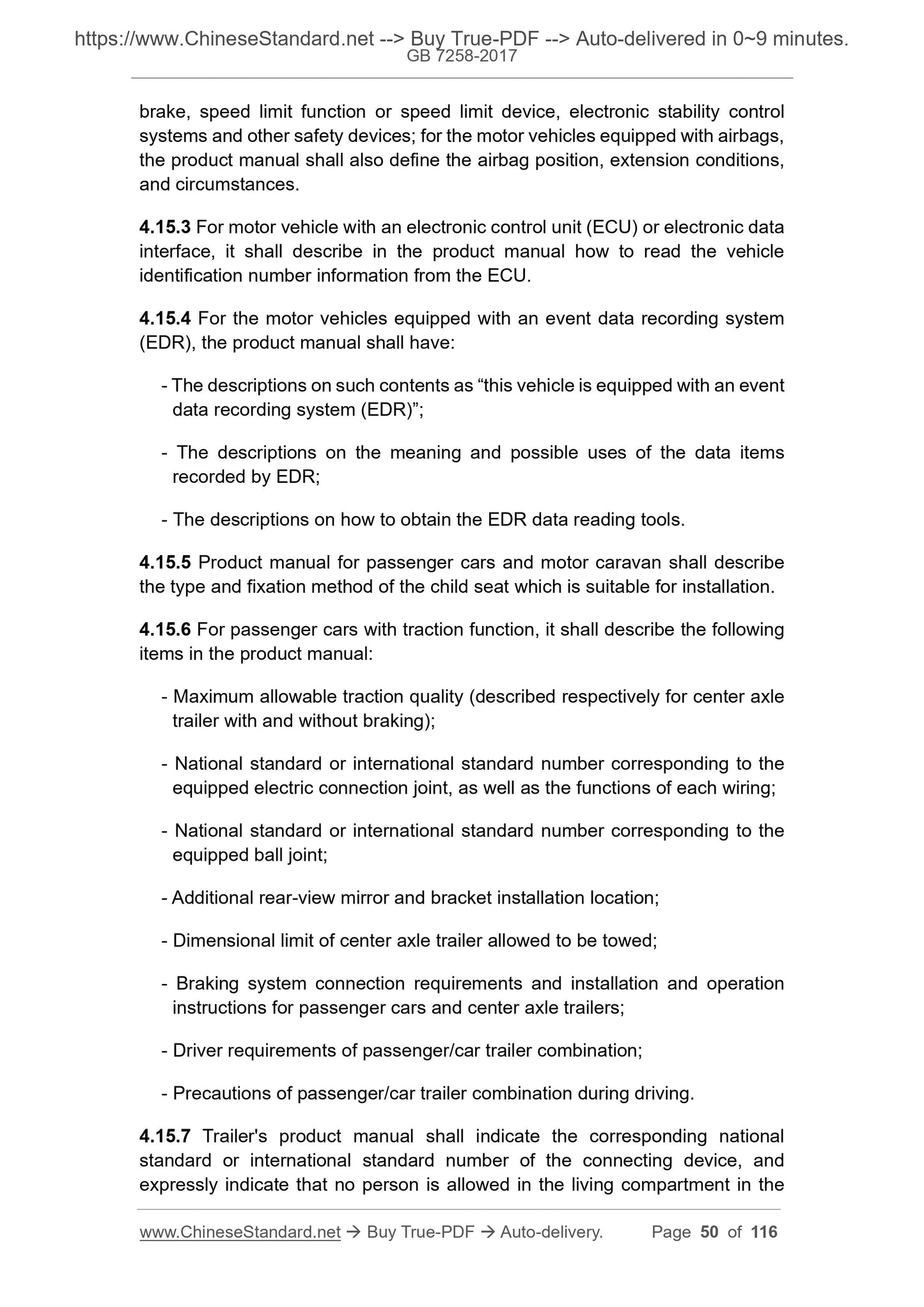 https://www.ChineseStandard.net --> Buy True-PDF --> Auto-delivered in 0~9 minutes.
GB 7258-2017

brake, speed limit function or speed limit device, electronic stability control systems and other safety devices; for the motor vehicles equipped with airbags, the product manual shall also define the airbag position, extension conditions, and circumstances.

4.15.3 For motor vehicle with an electronic control unit (ECU) or electronic data interface, it shall describe in the product manual how to read the vehicle identification number information from the ECU.

4.15.4 For the motor vehicles equipped with an event data recording system (EDR), the product manual shall have:

- The descriptions on such contents as “this vehicle is equipped with an event data recording system (EDR)”;

- The descriptions on the meaning and possible uses of the data items recorded by EDR;

- The descriptions on how to obtain the EDR data reading tools.

4.15.5 Product manual for passenger cars and motor caravan shall describe the type and fixation method of the child seat which is suitable for installation.

4.15.6 For passenger cars with traction function, it shall describe the following items in the product manual:

- Maximum allowable traction quality (described respectively for center axle trailer with and without braking);

- National standard or international standard number corresponding to the equipped electric connection joint, as well as the functions of each wiring;

- National standard or international standard number corresponding to the equipped ball joint;

- Additional rear-view mirror and bracket installation location;

- Dimensional limit of center axle trailer allowed to be towed;

- Braking system connection requirements and installation and operation instructions for passenger cars and center axle trailers;

- Driver requirements of passenger/car trailer combination;

- Precautions of passenger/car trailer combination during driving.

4.15.7 Trailer's product manual shall indicate the corresponding national standard or international standard number of the connecting device, and expressly indicate that no person is allowed in the living compartment in the

www.ChineseStandard.net → Buy True-PDF → Auto-delivery. Page 50 of 116